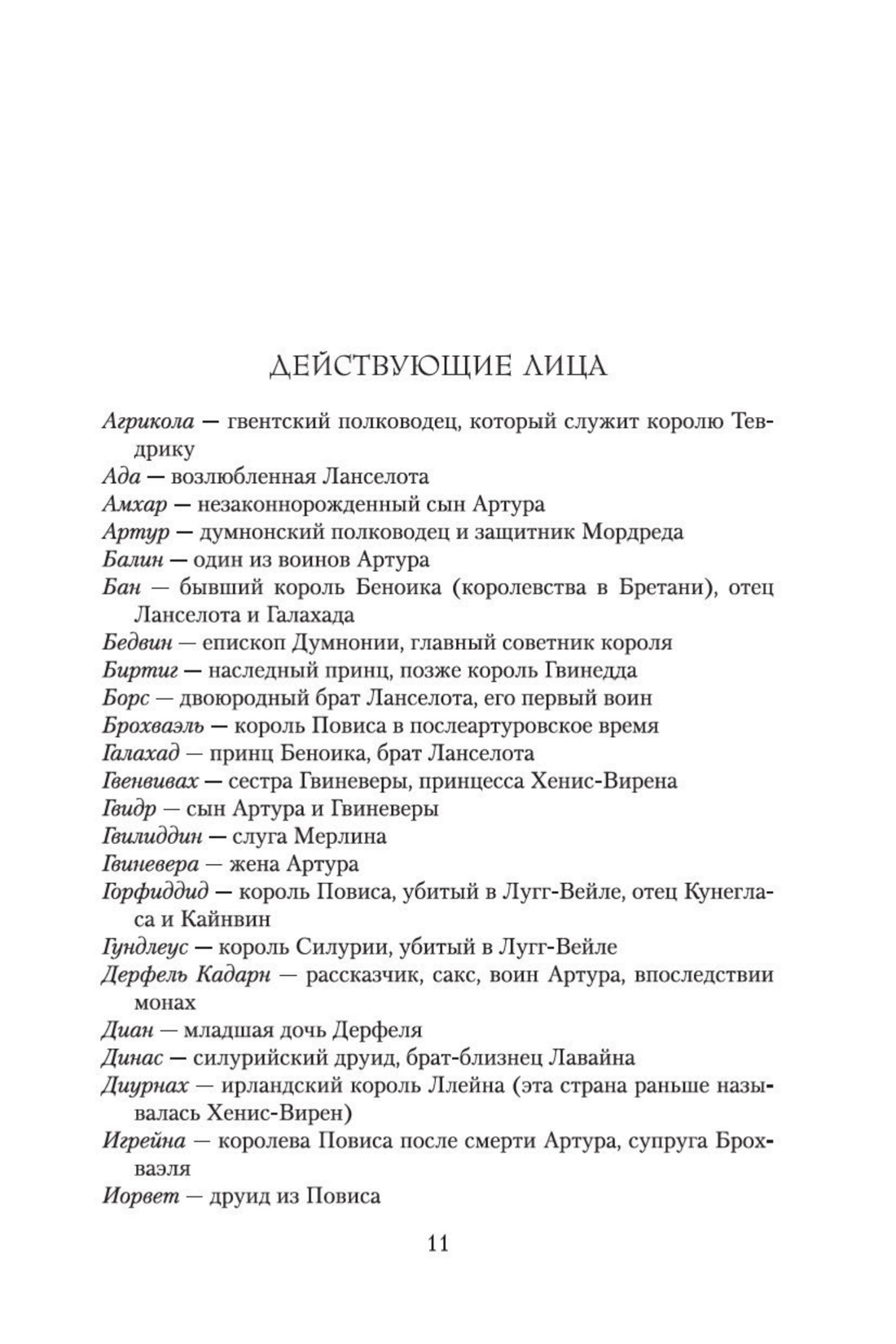 ДЕЙСТВУЮЩИЕ ЛИЦА

Агрикола — гвентский полководец, который служит королю Тевдрику

Ада — возлюбленная Ланселота

Амхар — незаконнорожденный сын Артура

Артур — думнонский полководец и защитник Мордреда

Балин — один из воинов Артура

Бан — бывший король Беноика (королевства в Бретани), отец Ланселота и Галахада

Бедвин — епископ Думнонии, главный советник короля

Биртиг — наследный принц, позже король Гвинедда

Борс — двоюродный брат Ланселота, его первый воин

Брохваэль — король Повиса в послеартуровское время

Галахад — принц Беноика, брат Ланселота

Гвенвивах — сестра Гвиневеры, принцесса Хенис-Вирена

Гвидр — сын Артура и Гвиневеры

Гвилиддин — слуга Мерлина

Гвиневера — жена Артура

Горфиддид — король Повиса, убитый в Лугг-Вейле, отец Кунегласа и Кайнвин

Гундлеус — король Силурии, убитый в Лугг-Вейле

Дерфель Кадарн — рассказчик, сакс, воин Артура, впоследствии монах

Диан — младшая дочь Дерфеля

Динас — силурийский друид, брат-близнец Лавайна

Диурнах — ирландский король Ллейна (эта страна раньше называлась Хенис-Вирен)

Игрейна — королева Повиса после смерти Артура, супруга Брохваэля

Иорвет — друид из Повиса

11